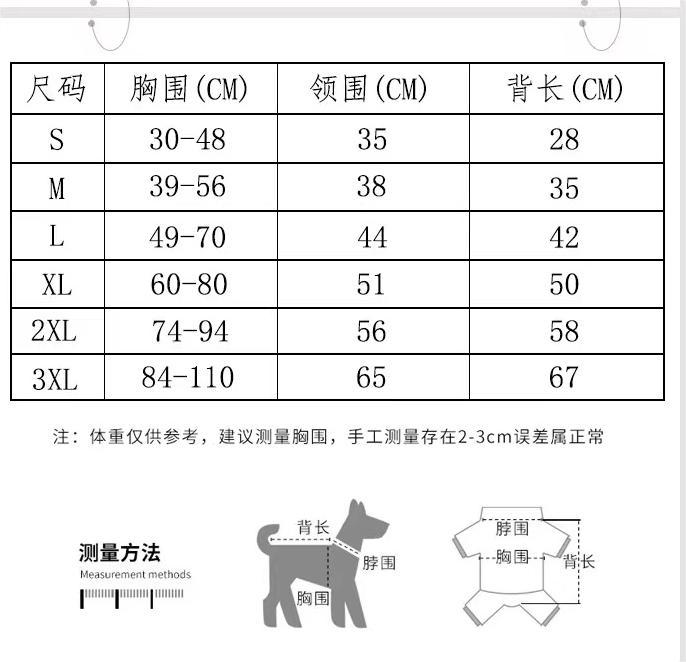 | 尺码 | 胸围(CM) | 领围(CM) | 背长(CM) |
|---|---|---|---|
| S | 30-48 | 35 | 28 |
| M | 39-56 | 38 | 35 |
| L | 49-70 | 44 | 42 |
| XL | 60-80 | 51 | 50 |
| 2XL | 74-94 | 56 | 58 |
| 3XL | 84-110 | 65 | 67 |

注：体重仅供参考，建议测量胸围，手工测量存在2-3cm误差属正常

测量方法
Measurement methods

背长
脖围
胸围

脖围
胸围
背长